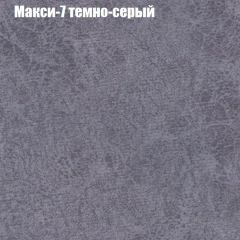 Макси-7 темно-серый